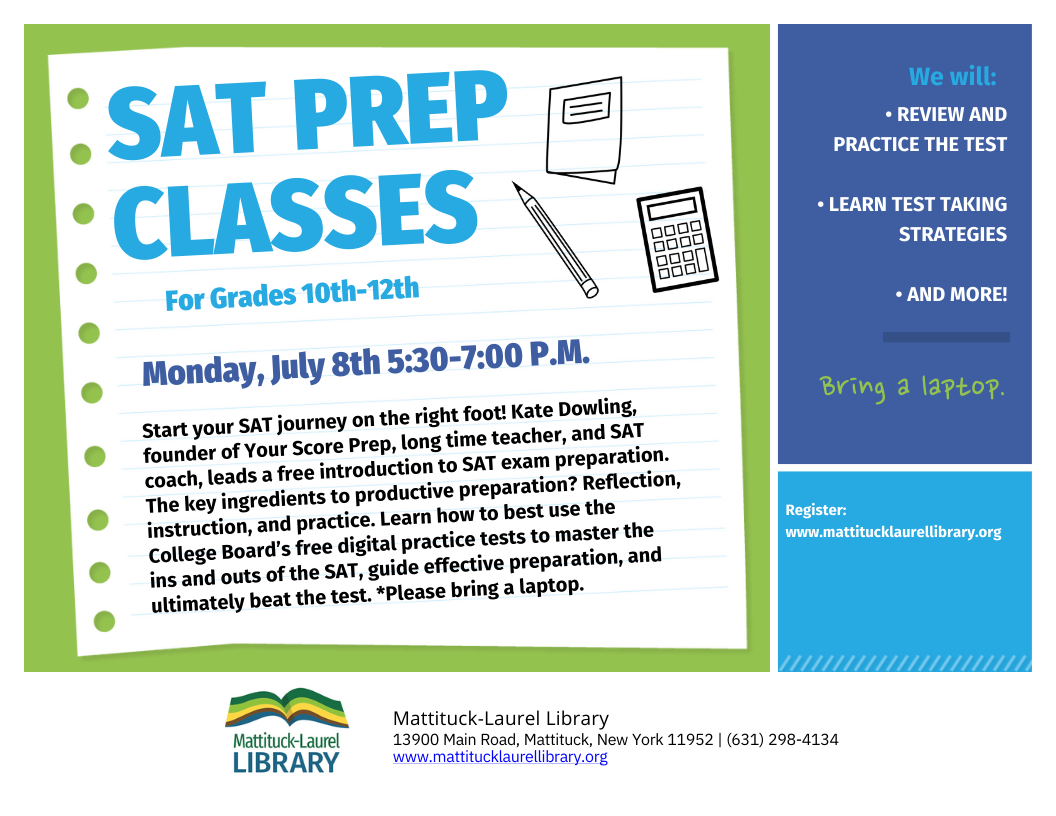 SAT PREP CLASSES

For Grades 10th-12th

Monday, July 8th 5:30-7:00 P.M.

Start your SAT journey on the right foot! Kate Dowling, founder of Your Score Prep, long time teacher, and SAT coach, leads a free introduction to SAT exam preparation. The key ingredients to productive preparation? Reflection, instruction, and practice. Learn how to best use the College Board's free digital practice tests to master the ins and outs of the SAT, guide effective preparation, and ultimately beat the test. *Please bring a laptop.

We will:

• REVIEW AND PRACTICE THE TEST

• LEARN TEST TAKING STRATEGIES

• AND MORE!

Bring a laptop.

Register:
www.mattitucklaurellibrary.org

Mattituck-Laurel LIBRARY

Mattituck-Laurel Library
13900 Main Road, Mattituck, New York 11952 | (631) 298-4134
www.mattitucklaurellibrary.org